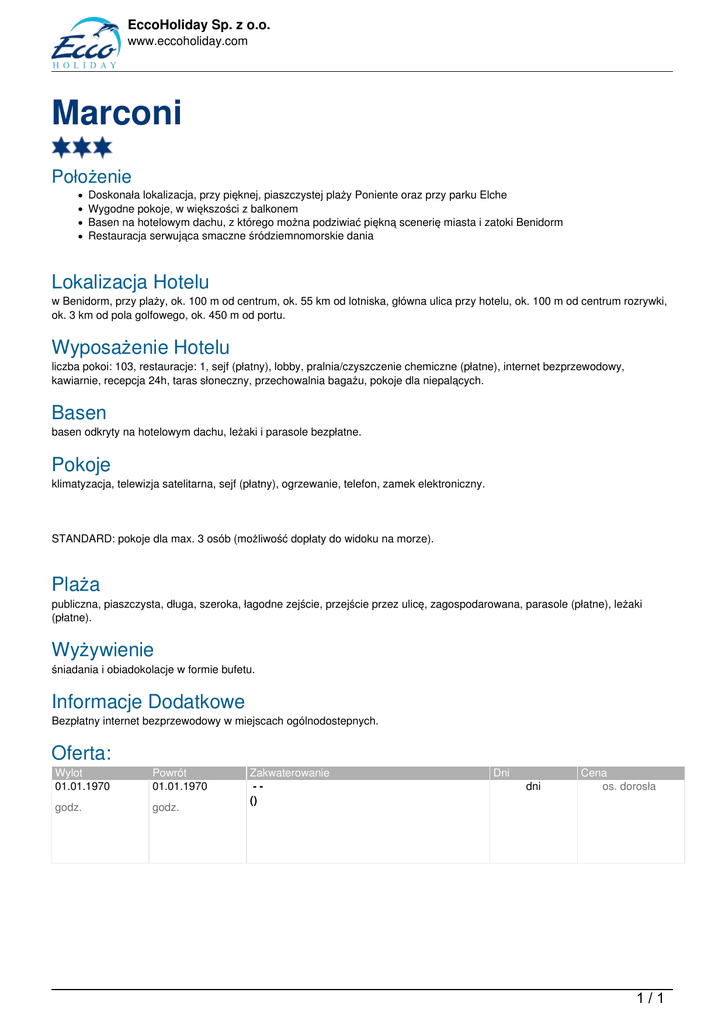 Ecco HOLIDAY
EccoHoliday Sp. z o.o.
www.eccoholiday.com

Marconi

Położenie
- Doskonała lokalizacja, przy pięknej, piaszczystej plaży Poniente oraz przy parku Elche
- Wygodne pokoje, w większości z balkonem
- Basen na hotelowym dachu, z którego można podziwiać piękną scenerię miasta i zatoki Benidorm
- Restauracja serwująca smaczne śródziemnomorskie dania

Lokalizacja Hotelu
w Benidorm, przy plaży, ok. 100 m od centrum, ok. 55 km od lotniska, główna ulica przy hotelu, ok. 100 m od centrum rozrywki, ok. 3 km od pola golfowego, ok. 450 m od portu.

Wyposażenie Hotelu
liczba pokoi: 103, restauracje: 1, sejf (płatny), lobby, pralnia/czyszczenie chemiczne (płatne), internet bezprzewodowy, kawiarnie, recepcja 24h, taras słoneczny, przechowalnia bagażu, pokoje dla niepalących.

Basen
basen odkryty na hotelowym dachu, leżaki i parasole bezpłatne.

Pokoje
klimatyzacja, telewizja satelitarna, sejf (płatny), ogrzewanie, telefon, zamek elektroniczny.

STANDARD: pokoje dla max. 3 osób (możliwość dopłaty do widoku na morze).

Plaża
publiczna, piaszczysta, długa, szeroka, łagodne zejście, przejście przez ulicę, zagospodarowana, parasole (płatne), leżaki (płatne).

Wyżywienie
śniadania i obiadokolacje w formie bufetu.

Informacje Dodatkowe
Bezpłatny internet bezprzewodowy w miejscach ogólnodostepnych.

Oferta:
| Wylot | Powrót | Zakwaterowanie | Dni | Cena |
|---|---|---|---|---|
| 01.01.1970 godz. | 01.01.1970 godz. | - - () | dni | os. dorosła |

1 / 1